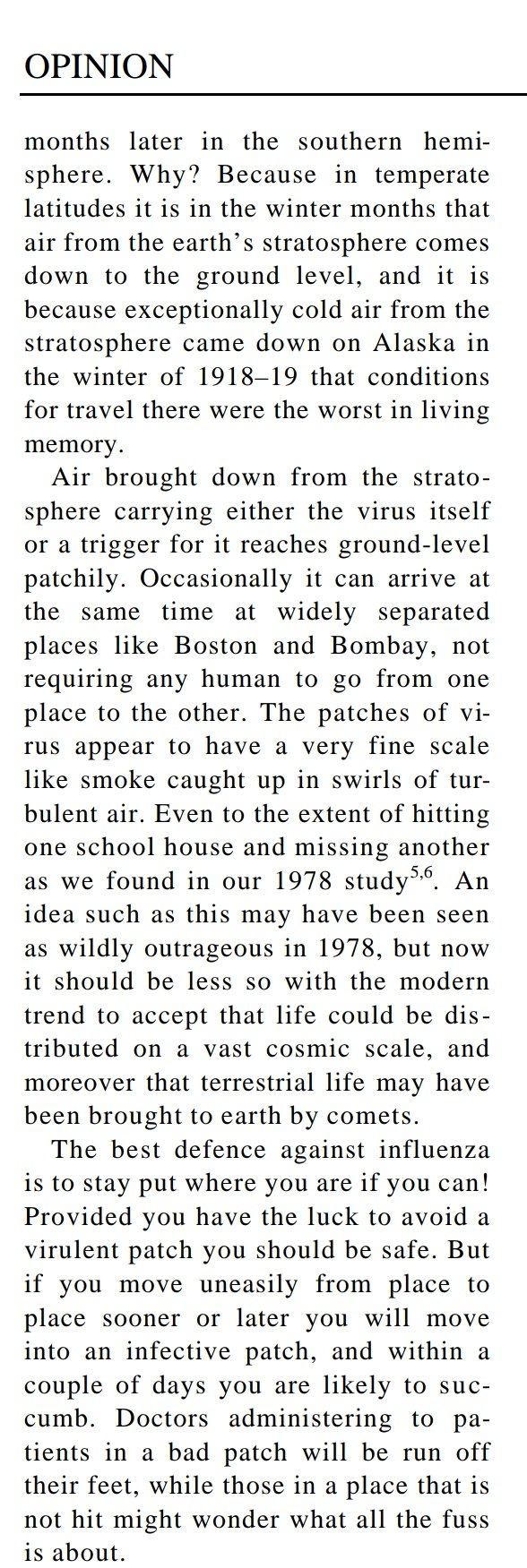 OPINION

months later in the southern hemisphere. Why? Because in temperate latitudes it is in the winter months that air from the earth's stratosphere comes down to the ground level, and it is because exceptionally cold air from the stratosphere came down on Alaska in the winter of 1918–19 that conditions for travel there were the worst in living memory.

Air brought down from the stratosphere carrying either the virus itself or a trigger for it reaches ground-level patchily. Occasionally it can arrive at the same time at widely separated places like Boston and Bombay, not requiring any human to go from one place to the other. The patches of virus appear to have a very fine scale like smoke caught up in swirls of turbulent air. Even to the extent of hitting one school house and missing another as we found in our 1978 study$^{5,6}$. An idea such as this may have been seen as wildly outrageous in 1978, but now it should be less so with the modern trend to accept that life could be distributed on a vast cosmic scale, and moreover that terrestrial life may have been brought to earth by comets.

The best defence against influenza is to stay put where you are if you can! Provided you have the luck to avoid a virulent patch you should be safe. But if you move uneasily from place to place sooner or later you will move into an infective patch, and within a couple of days you are likely to succumb. Doctors administering to patients in a bad patch will be run off their feet, while those in a place that is not hit might wonder what all the fuss is about.